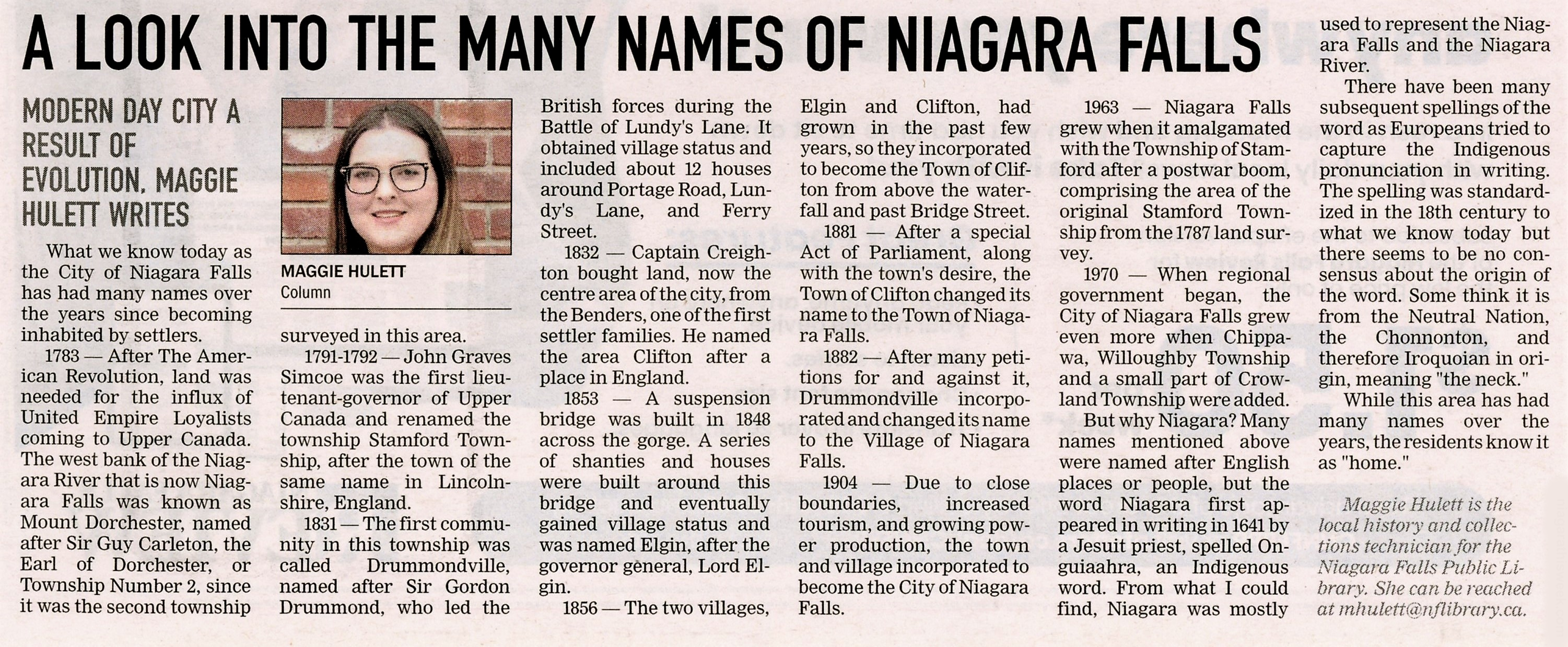 A LOOK INTO THE MANY NAMES OF NIAGARA FALLS

MODERN DAY CITY A RESULT OF EVOLUTION, MAGGIE HULETT WRITES

MAGGIE HULETT
Column

What we know today as the City of Niagara Falls has had many names over the years since becoming inhabited by settlers.

1783 — After The American Revolution, land was needed for the influx of United Empire Loyalists coming to Upper Canada. The west bank of the Niagara River that is now Niagara Falls was known as Mount Dorchester, named after Sir Guy Carleton, the Earl of Dorchester, or Township Number 2, since it was the second township surveyed in this area.

1791-1792 — John Graves Simcoe was the first lieutenant-governor of Upper Canada and renamed the township Stamford Township, after the town of the same name in Lincolnshire, England.

1831 — The first community in this township was called Drummondville, named after Sir Gordon Drummond, who led the British forces during the Battle of Lundy's Lane. It obtained village status and included about 12 houses around Portage Road, Lundy's Lane, and Ferry Street.

1832 — Captain Creighton bought land, now the centre area of the city, from the Benders, one of the first settler families. He named the area Clifton after a place in England.

1853 — A suspension bridge was built in 1848 across the gorge. A series of shanties and houses were built around this bridge and eventually gained village status and was named Elgin, after the governor general, Lord Elgin.

1856 — The two villages, Elgin and Clifton, had grown in the past few years, so they incorporated to become the Town of Clifton from above the waterfall and past Bridge Street.

1881 — After a special Act of Parliament, along with the town's desire, the Town of Clifton changed its name to the Town of Niagara Falls.

1882 — After many petitions for and against it, Drummondville incorporated and changed its name to the Village of Niagara Falls.

1904 — Due to close boundaries, increased tourism, and growing power production, the town and village incorporated to become the City of Niagara Falls.

1963 — Niagara Falls grew when it amalgamated with the Township of Stamford after a postwar boom, comprising the area of the original Stamford Township from the 1787 land survey.

1970 — When regional government began, the City of Niagara Falls grew even more when Chippawa, Willoughby Township and a small part of Crowland Township were added.

But why Niagara? Many names mentioned above were named after English places or people, but the word Niagara first appeared in writing in 1641 by a Jesuit priest, spelled Onguiaahra, an Indigenous word. From what I could find, Niagara was mostly used to represent the Niagara Falls and the Niagara River.

There have been many subsequent spellings of the word as Europeans tried to capture the Indigenous pronunciation in writing. The spelling was standardized in the 18th century to what we know today but there seems to be no consensus about the origin of the word. Some think it is from the Neutral Nation, the Chonnonton, and therefore Iroquoian in origin, meaning "the neck."

While this area has had many names over the years, the residents know it as "home."

Maggie Hulett is the local history and collections technician for the Niagara Falls Public Library. She can be reached at mhulett@nflibrary.ca.